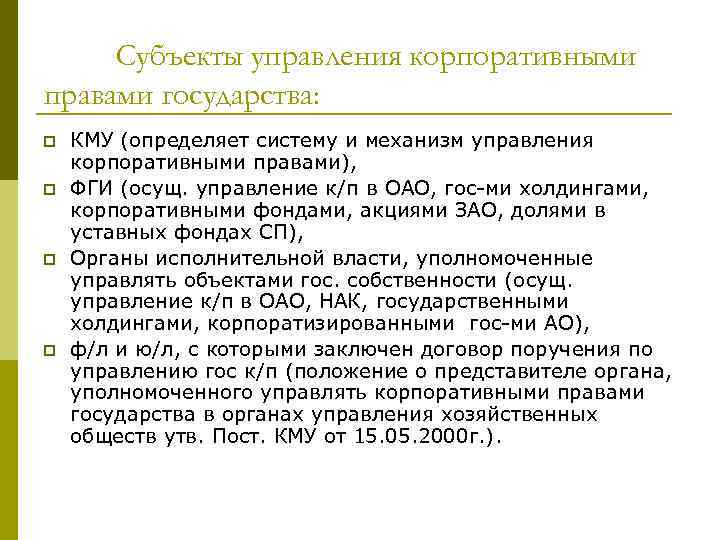 Субъекты управления корпоративными правами государства:

КМУ (определяет систему и механизм управления корпоративными правами),

ФГИ (осущ. управление к/п в ОАО, гос-ми холдингами, корпоративными фондами, акциями ЗАО, долями в уставных фондах СП),

Органы исполнительной власти, уполномоченные управлять объектами гос. собственности (осущ. управление к/п в ОАО, НАК, государственными холдингами, корпоратизированными гос-ми АО),

ф/л и ю/л, с которыми заключен договор поручения по управлению гос к/п (положение о представителе органа, уполномоченного управлять корпоративными правами государства в органах управления хозяйственных обществ утв. Пост. КМУ от 15.05.2000г.).